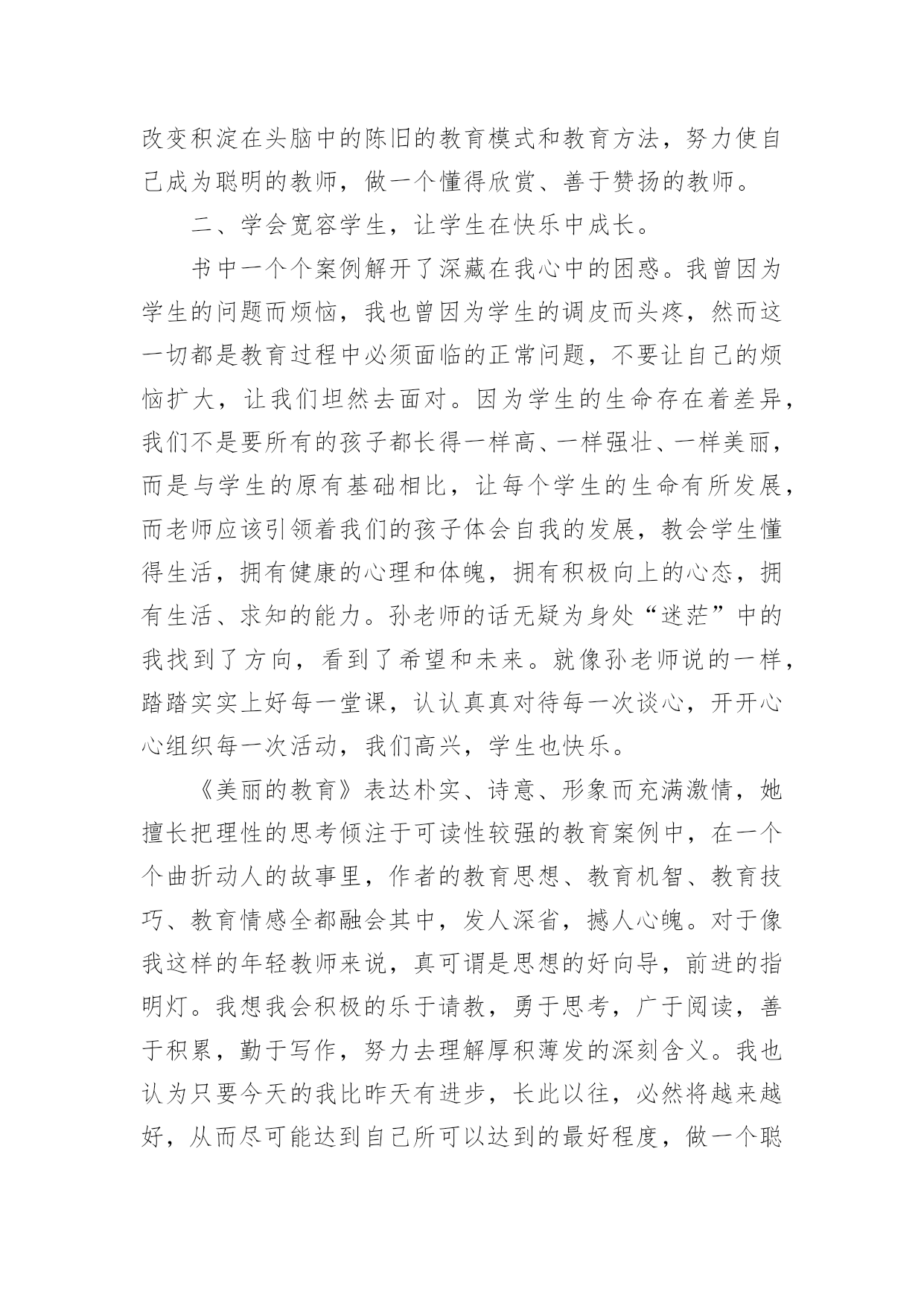 改变积淀在头脑中的陈旧的教育模式和教育方法，努力使自己成为聪明的教师，做一个懂得欣赏、善于赞扬的教师。

二、学会宽容学生，让学生在快乐中成长。

书中一个个案例解开了深藏在我心中的困惑。我曾因为学生的问题而烦恼，我也曾因为学生的调皮而头疼，然而这一切都是教育过程中必须面临的正常问题，不要让自己的烦恼扩大，让我们坦然去面对。因为学生的生命存在着差异，我们不是要所有的孩子都长得一样高、一样强壮、一样美丽，而是与学生的原有基础相比，让每个学生的生命有所发展，而老师应该引领着我们的孩子体会自我的发展，教会学生懂得生活，拥有健康的心理和体魄，拥有积极向上的心态，拥有生活、求知的能力。孙老师的话无疑为身处“迷茫”中的我找到了方向，看到了希望和未来。就像孙老师说的一样，踏踏实实上好每一堂课，认认真真对待每一次谈心，开开心心组织每一次活动，我们高兴，学生也快乐。

《美丽的教育》表达朴实、诗意、形象而充满激情，她擅长把理性的思考倾注于可读性较强的教育案例中，在一个个曲折动人的故事里，作者的教育思想、教育机智、教育技巧、教育情感全都融会其中，发人深省，撼人心魄。对于像我这样的年轻教师来说，真可谓是思想的好向导，前进的指明灯。我想我会积极的乐于请教，勇于思考，广于阅读，善于积累，勤于写作，努力去理解厚积薄发的深刻含义。我也认为只要今天的我比昨天有进步，长此以往，必然将越来越好，从而尽可能达到自己所可以达到的最好程度，做一个聪